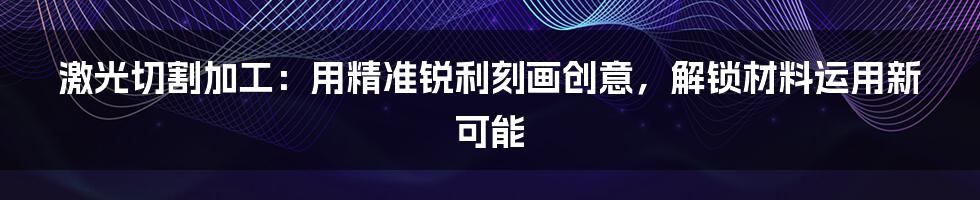 激光切割加工：用精准锐利刻画创意，解锁材料运用新可能